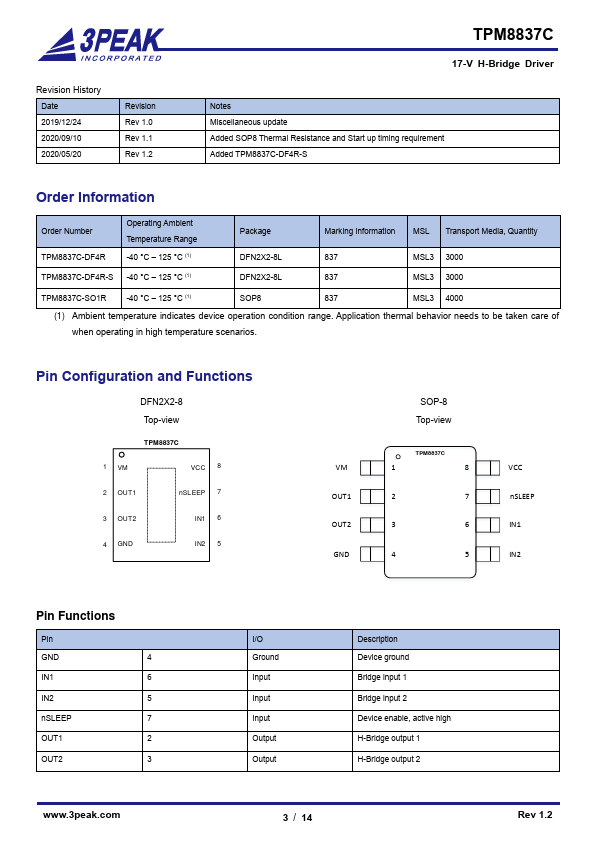 3PEAK
INCORPORATED

TPM8837C

17-V H-Bridge Driver

Revision History

| Date | Revision | Notes |
|---|---|---|
| 2019/12/24 | Rev 1.0 | Miscellaneous update |
| 2020/09/10 | Rev 1.1 | Added SOP8 Thermal Resistance and Start up timing requirement |
| 2020/05/20 | Rev 1.2 | Added TPM8837C-DF4R-S |

Order Information

| Order Number | Operating Ambient Temperature Range | Package | Marking Information | MSL | Transport Media, Quantity |
|---|---|---|---|---|---|
| TPM8837C-DF4R | -40 °C – 125 °C $^{(1)}$ | DFN2X2-8L | 837 | MSL3 | 3000 |
| TPM8837C-DF4R-S | -40 °C – 125 °C $^{(1)}$ | DFN2X2-8L | 837 | MSL3 | 3000 |
| TPM8837C-SO1R | -40 °C – 125 °C $^{(1)}$ | SOP8 | 837 | MSL3 | 4000 |

(1) Ambient temperature indicates device operation condition range. Application thermal behavior needs to be taken care of when operating in high temperature scenarios.

Pin Configuration and Functions

DFN2X2-8
Top-view

TPM8837C
1 VM
2 OUT1
3 OUT2
4 GND
VCC 8
nSLEEP 7
IN1 6
IN2 5

SOP-8
Top-view

TPM8837C
VM 1
OUT1 2
OUT2 3
GND 4
8 VCC
7 nSLEEP
6 IN1
5 IN2

Pin Functions

| Pin | | I/O | Description |
|---|---|---|---|
| GND | 4 | Ground | Device ground |
| IN1 | 6 | Input | Bridge input 1 |
| IN2 | 5 | Input | Bridge input 2 |
| nSLEEP | 7 | Input | Device enable, active high |
| OUT1 | 2 | Output | H-Bridge output 1 |
| OUT2 | 3 | Output | H-Bridge output 2 |

www.3peak.com
3 / 14
Rev 1.2